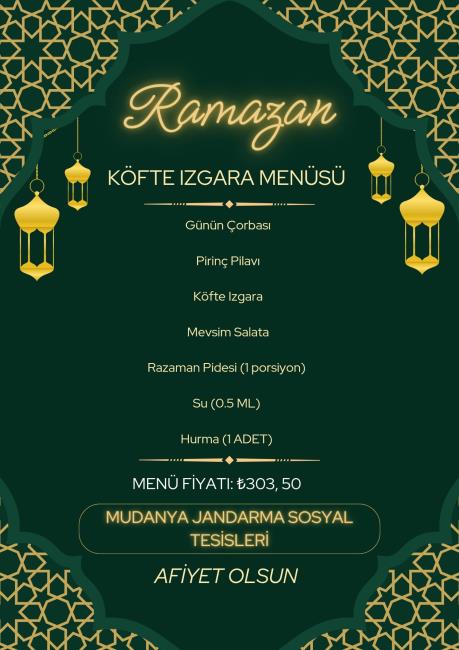 Ramazan

KÖFTE IZGARA MENÜSÜ

Günün Çorbası

Pirinç Pilavı

Köfte Izgara

Mevsim Salata

Razaman Pidesi (1 porsiyon)

Su (0.5 ML)

Hurma (1 ADET)

MENÜ FİYATI: ₺303, 50

MUDANYA JANDARMA SOSYAL TESİSLERİ

AFİYET OLSUN